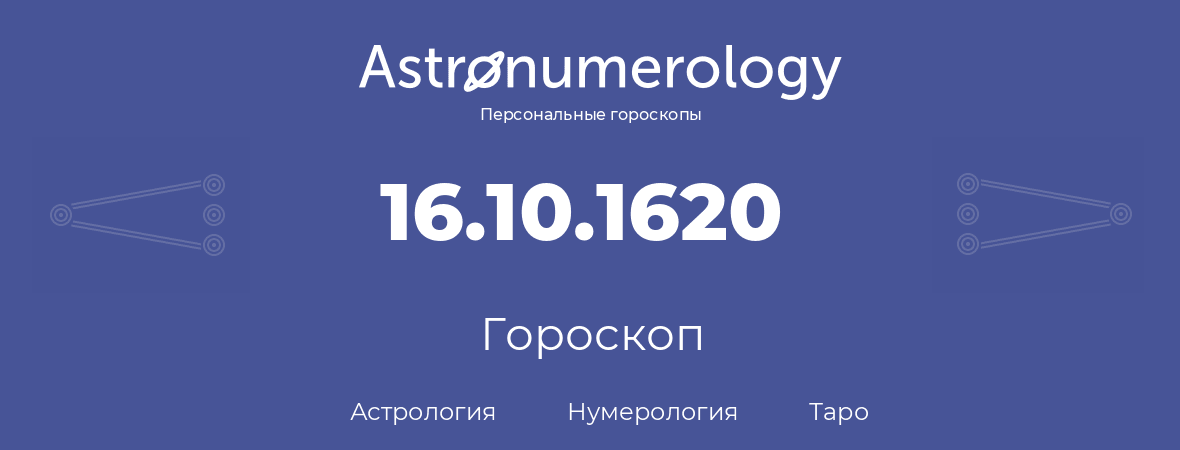 Astronumerology
Персональные гороскопы

16.10.1620

Гороскоп

Астрология Нумерология Таро